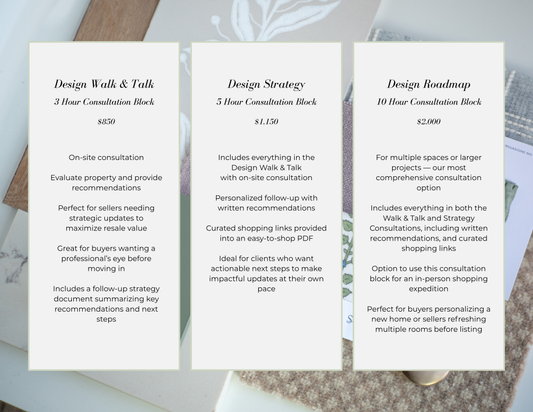 Design Walk & Talk

3 Hour Consultation Block

$850

On-site consultation

Evaluate property and provide recommendations

Perfect for sellers needing strategic updates to maximize resale value

Great for buyers wanting a professional's eye before moving in

Includes a follow-up strategy document summarizing key recommendations and next steps

Design Strategy

5 Hour Consultation Block

$1,150

Includes everything in the Design Walk & Talk with on-site consultation

Personalized follow-up with written recommendations

Curated shopping links provided into an easy-to-shop PDF

Ideal for clients who want actionable next steps to make impactful updates at their own pace

Design Roadmap

10 Hour Consultation Block

$2,000

For multiple spaces or larger projects — our most comprehensive consultation option

Includes everything in both the Walk & Talk and Strategy Consultations, including written recommendations, and curated shopping links

Option to use this consultation block for an in-person shopping expedition

Perfect for buyers personalizing a new home or sellers refreshing multiple rooms before listing